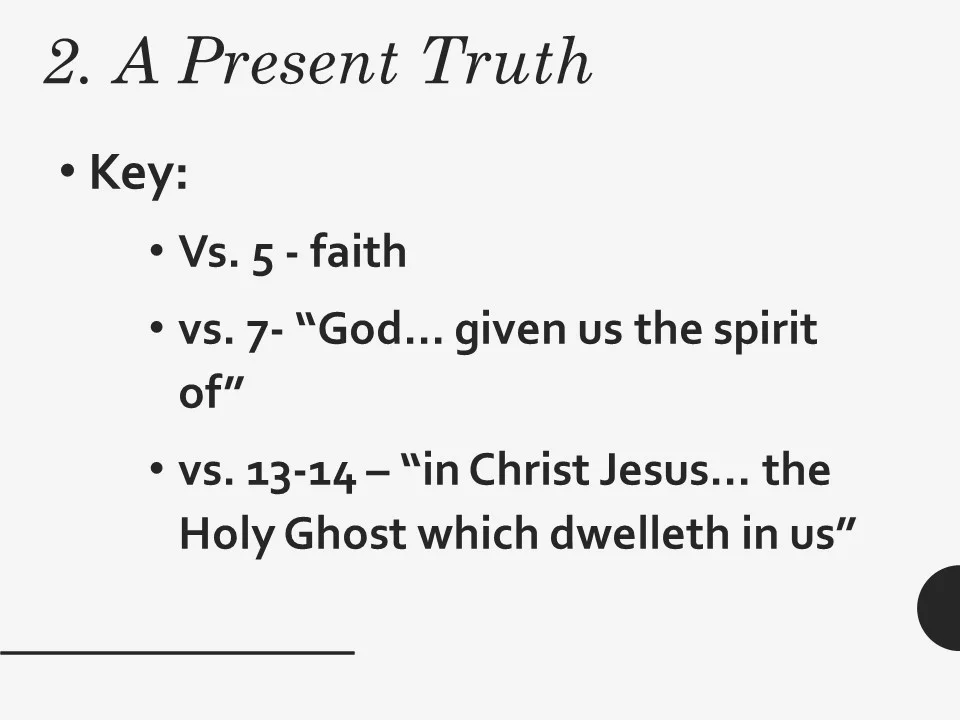 2. A Present Truth

• Key:

• Vs. 5 - faith

• vs. 7- "God… given us the spirit of"

• vs. 13-14 – "in Christ Jesus… the Holy Ghost which dwelleth in us"